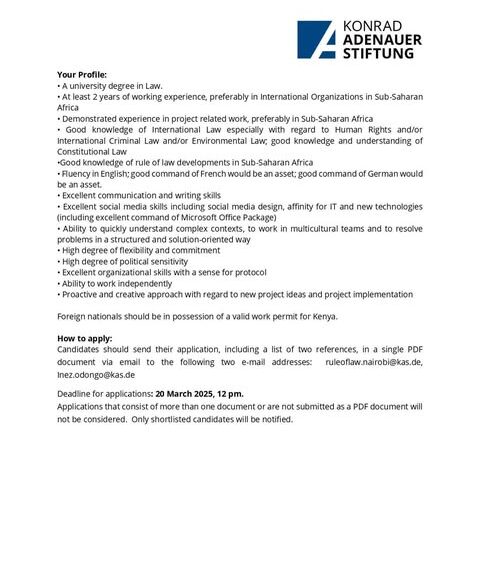 KONRAD
ADENAUER
STIFTUNG

Your Profile:
• A university degree in Law.
• At least 2 years of working experience, preferably in International Organizations in Sub-Saharan Africa
• Demonstrated experience in project related work, preferably in Sub-Saharan Africa
• Good knowledge of International Law especially with regard to Human Rights and/or International Criminal Law and/or Environmental Law; good knowledge and understanding of Constitutional Law
•Good knowledge of rule of law developments in Sub-Saharan Africa
• Fluency in English; good command of French would be an asset; good command of German would be an asset.
• Excellent communication and writing skills
• Excellent social media skills including social media design, affinity for IT and new technologies (including excellent command of Microsoft Office Package)
• Ability to quickly understand complex contexts, to work in multicultural teams and to resolve problems in a structured and solution-oriented way
• High degree of flexibility and commitment
• High degree of political sensitivity
• Excellent organizational skills with a sense for protocol
• Ability to work independently
• Proactive and creative approach with regard to new project ideas and project implementation

Foreign nationals should be in possession of a valid work permit for Kenya.

How to apply:
Candidates should send their application, including a list of two references, in a single PDF document via email to the following two e-mail addresses: ruleoflaw.nairobi@kas.de, Inez.odongo@kas.de

Deadline for applications: 20 March 2025, 12 pm.
Applications that consist of more than one document or are not submitted as a PDF document will not be considered. Only shortlisted candidates will be notified.